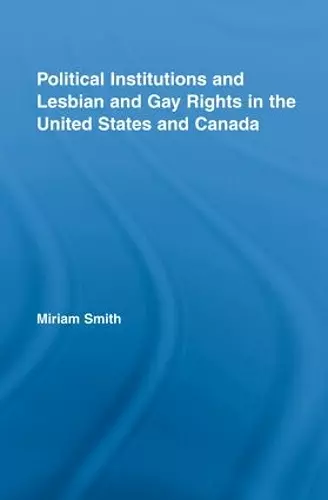 Political Institutions and Lesbian and Gay Rights in the United States and Canada

Miriam Smith